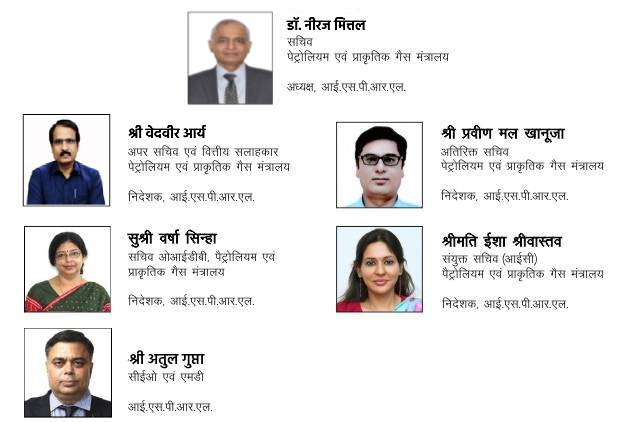 डॉ. नीरज मित्तल
सचिव
पेट्रोलियम एवं प्राकृतिक गैस मंत्रालय

अध्यक्ष, आई.एस.पी.आर.एल.

श्री वेदवीर आर्य
अपर सचिव एवं वित्तीय सलाहकार
पेट्रोलियम एवं प्राकृतिक गैस मंत्रालय

निदेशक, आई.एस.पी.आर.एल.

श्री प्रवीण मल खानूजा
अतिरिक्त सचिव
पेट्रोलियम एवं प्राकृतिक गैस मंत्रालय

निदेशक, आई.एस.पी.आर.एल.

सुश्री वर्षा सिन्हा
सचिव ओआईडीबी, पेट्रोलियम एवं प्राकृतिक गैस मंत्रालय

निदेशक, आई.एस.पी.आर.एल.

श्रीमति ईशा श्रीवास्तव
संयुक्त सचिव (आईसी)
पेट्रोलियम एवं प्राकृतिक गैस मंत्रालय

निदेशक, आई.एस.पी.आर.एल.

श्री अतुल गुप्ता
सीईओ एवं एमडी

आई.एस.पी.आर.एल.